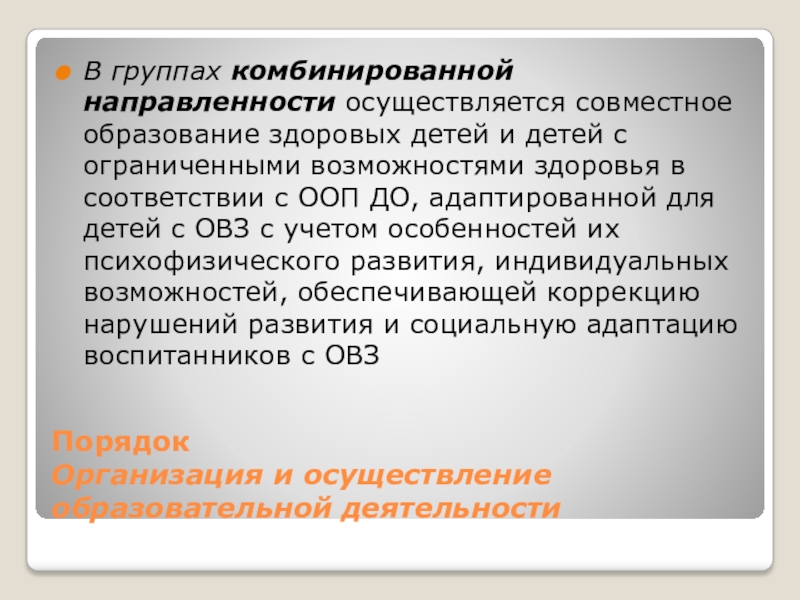 • В группах комбинированной направленности осуществляется совместное образование здоровых детей и детей с ограниченными возможностями здоровья в соответствии с ООП ДО, адаптированной для детей с ОВЗ с учетом особенностей их психофизического развития, индивидуальных возможностей, обеспечивающей коррекцию нарушений развития и социальную адаптацию воспитанников с ОВЗ

Порядок
Организация и осуществление образовательной деятельности